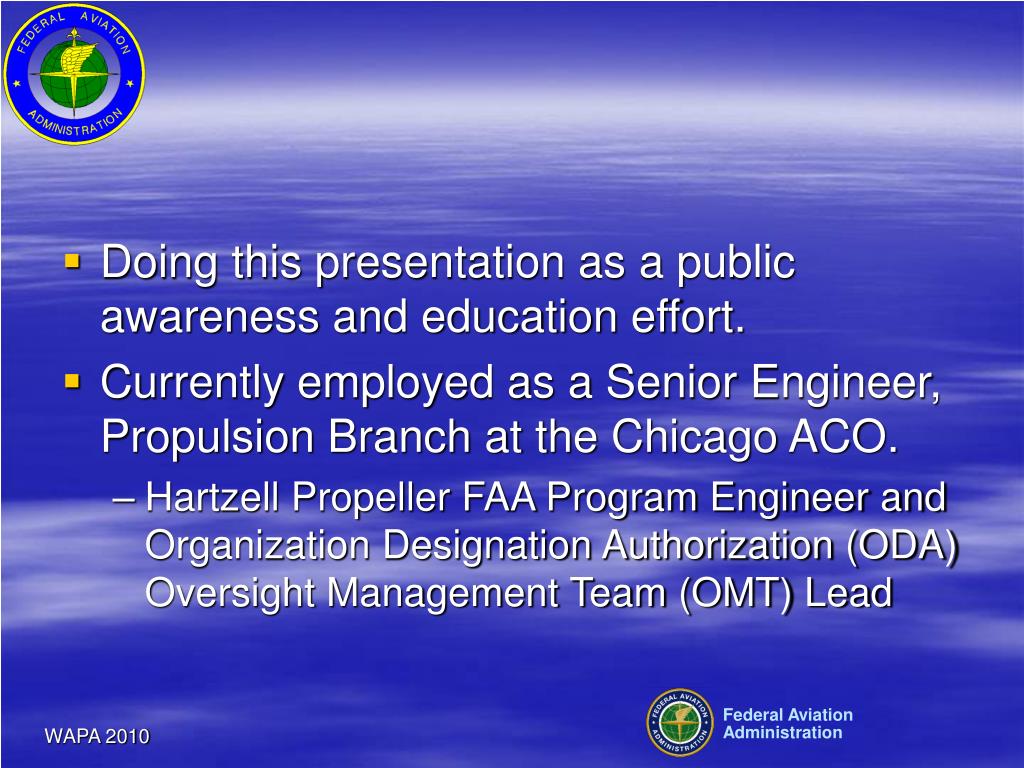 FEDERAL AVIATION ADMINISTRATION

▪ Doing this presentation as a public awareness and education effort.

▪ Currently employed as a Senior Engineer, Propulsion Branch at the Chicago ACO.

– Hartzell Propeller FAA Program Engineer and Organization Designation Authorization (ODA) Oversight Management Team (OMT) Lead

WAPA 2010

FEDERAL AVIATION ADMINISTRATION

Federal Aviation Administration